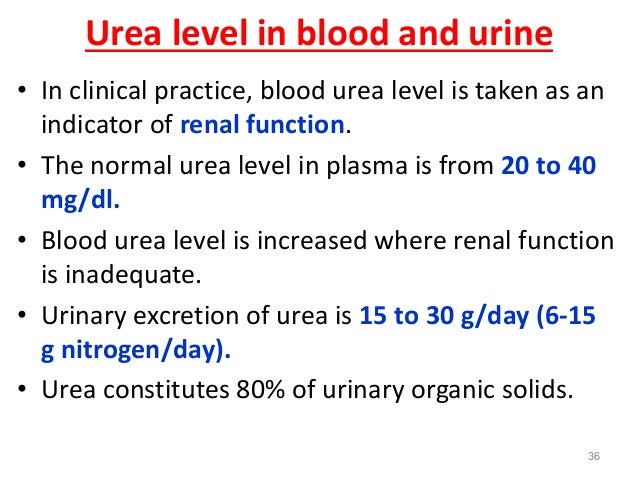 Urea level in blood and urine

• In clinical practice, blood urea level is taken as an indicator of renal function.

• The normal urea level in plasma is from 20 to 40 mg/dl.

• Blood urea level is increased where renal function is inadequate.

• Urinary excretion of urea is 15 to 30 g/day (6-15 g nitrogen/day).

• Urea constitutes 80% of urinary organic solids.

36